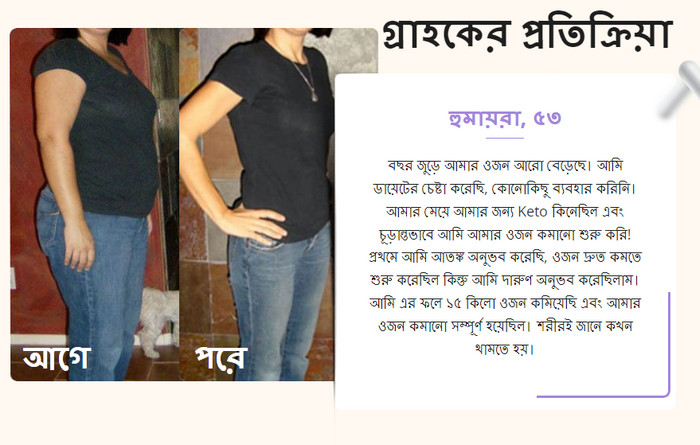 গ্রাহকের প্রতিক্রিয়া

আগে

পরে

হুমায়রা, ৫৩

বছর জুড়ে আমার ওজন আরো বেড়েছে। আমি ডায়েটের চেষ্টা করেছি, কোনোকিছু ব্যবহার করিনি। আমার মেয়ে আমার জন্য Keto কিনেছিল এবং চূড়ান্তভাবে আমি আমার ওজন কমানো শুরু করি! প্রথমে আমি আতঙ্ক অনুভব করেছি, ওজন দ্রুত কমতে শুরু করেছিল কিন্তু আমি দারুণ অনুভব করেছিলাম। আমি এর ফলে ১৫ কিলো ওজন কমিয়েছি এবং আমার ওজন কমানো সম্পূর্ণ হয়েছিল। শরীরই জানে কখন থামতে হয়।